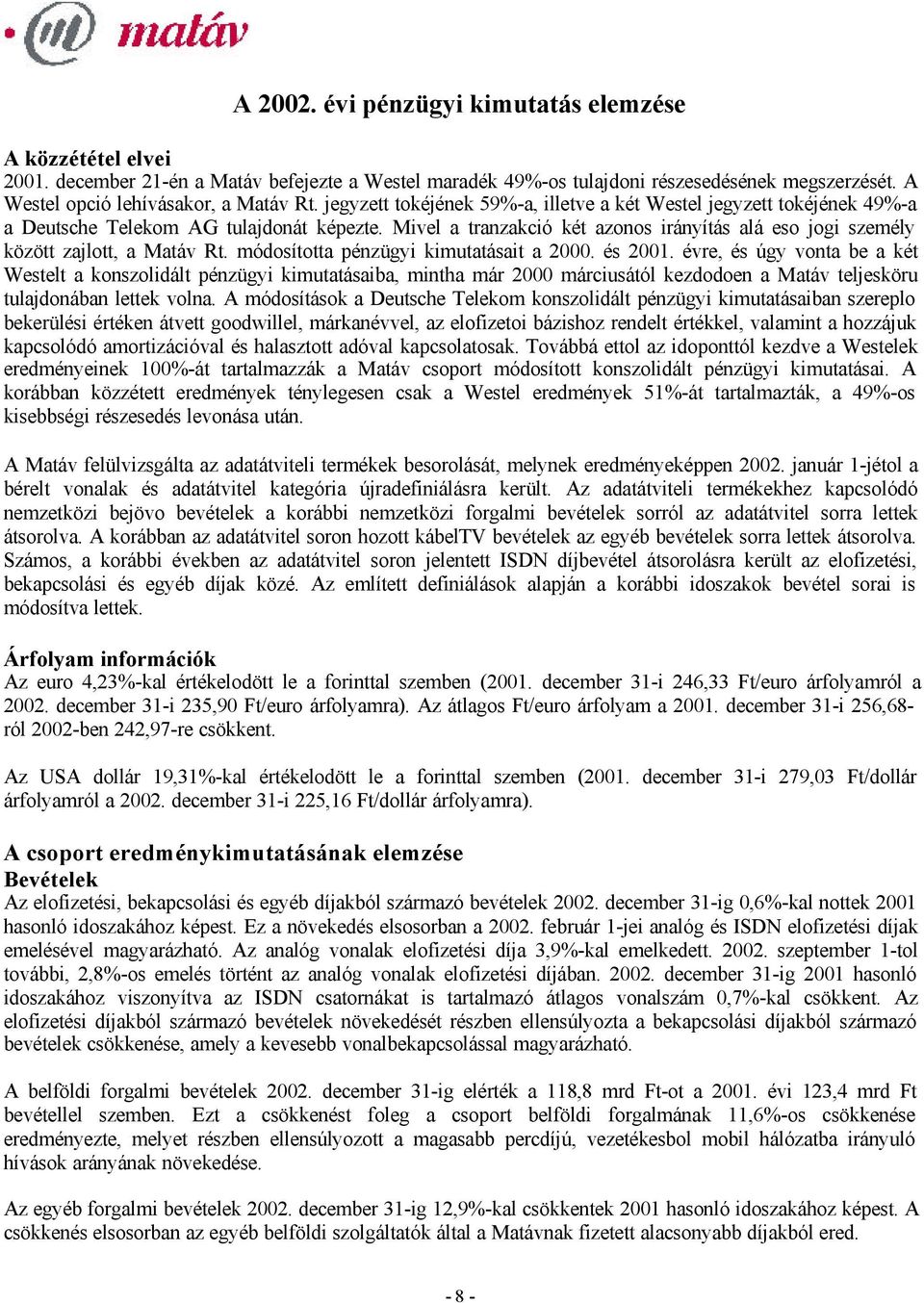 matáv

A 2002. évi pénzügyi kimutatás elemzése

A közzététel elvei
2001. december 21-én a Matáv befejezte a Westel maradék 49%-os tulajdoni részesedésének megszerzését. A Westel opció lehívásakor, a Matáv Rt. jegyzett tokéjének 59%-a, illetve a két Westel jegyzett tokéjének 49%-a a Deutsche Telekom AG tulajdonát képezte. Mivel a tranzakció két azonos irányítás alá eso jogi személy között zajlott, a Matáv Rt. módosította pénzügyi kimutatásait a 2000. és 2001. évre, és úgy vonta be a két Westelt a konszolidált pénzügyi kimutatásaiba, mintha már 2000 márciusától kezdodoen a Matáv teljesköru tulajdonában lettek volna. A módosítások a Deutsche Telekom konszolidált pénzügyi kimutatásaiban szereplo bekerülési értéken átvett goodwillel, márkanévvel, az elofizetoi bázishoz rendelt értékkel, valamint a hozzájuk kapcsolódó amortizációval és halasztott adóval kapcsolatosak. Továbbá ettol az idoponttól kezdve a Westelek eredményeinek 100%-át tartalmazzák a Matáv csoport módosított konszolidált pénzügyi kimutatásai. A korábban közzétett eredmények ténylegesen csak a Westel eredmények 51%-át tartalmazták, a 49%-os kisebbségi részesedés levonása után.

A Matáv felülvizsgálta az adatátviteli termékek besorolását, melynek eredményeképpen 2002. január 1-jétol a bérelt vonalak és adatátvitel kategória újradefiniálásra került. Az adatátviteli termékekhez kapcsolódó nemzetközi bejövo bevételek a korábbi nemzetközi forgalmi bevételek sorról az adatátvitel sorra lettek átsorolva. A korábban az adatátvitel soron hozott kábelTV bevételek az egyéb bevételek sorra lettek átsorolva. Számos, a korábbi években az adatátvitel soron jelentett ISDN díjbevétel átsorolásra került az elofizetési, bekapcsolási és egyéb díjak közé. Az említett definiálások alapján a korábbi idoszakok bevétel sorai is módosítva lettek.

Árfolyam információk
Az euro 4,23%-kal értékelodött le a forinttal szemben (2001. december 31-i 246,33 Ft/euro árfolyamról a 2002. december 31-i 235,90 Ft/euro árfolyamra). Az átlagos Ft/euro árfolyam a 2001. december 31-i 256,68-ról 2002-ben 242,97-re csökkent.

Az USA dollár 19,31%-kal értékelodött le a forinttal szemben (2001. december 31-i 279,03 Ft/dollár árfolyamról a 2002. december 31-i 225,16 Ft/dollár árfolyamra).

A csoport eredménykimutatásának elemzése
Bevételek
Az elofizetési, bekapcsolási és egyéb díjakból származó bevételek 2002. december 31-ig 0,6%-kal nottek 2001 hasonló idoszakához képest. Ez a növekedés elsosorban a 2002. február 1-jei analóg és ISDN elofizetési díjak emelésével magyarázható. Az analóg vonalak elofizetési díja 3,9%-kal emelkedett. 2002. szeptember 1-tol további, 2,8%-os emelés történt az analóg vonalak elofizetési díjában. 2002. december 31-ig 2001 hasonló idoszakához viszonyítva az ISDN csatornákat is tartalmazó átlagos vonalszám 0,7%-kal csökkent. Az elofizetési díjakból származó bevételek növekedését részben ellensúlyozta a bekapcsolási díjakból származó bevételek csökkenése, amely a kevesebb vonalbekapcsolással magyarázható.

A belföldi forgalmi bevételek 2002. december 31-ig elérték a 118,8 mrd Ft-ot a 2001. évi 123,4 mrd Ft bevétellel szemben. Ezt a csökkenést foleg a csoport belföldi forgalmának 11,6%-os csökkenése eredményezte, melyet részben ellensúlyozott a magasabb percdíjú, vezetékesbol mobil hálózatba irányuló hívások arányának növekedése.

Az egyéb forgalmi bevételek 2002. december 31-ig 12,9%-kal csökkentek 2001 hasonló idoszakához képest. A csökkenés elsosorban az egyéb belföldi szolgáltatók által a Matávnak fizetett alacsonyabb díjakból ered.

- 8 -